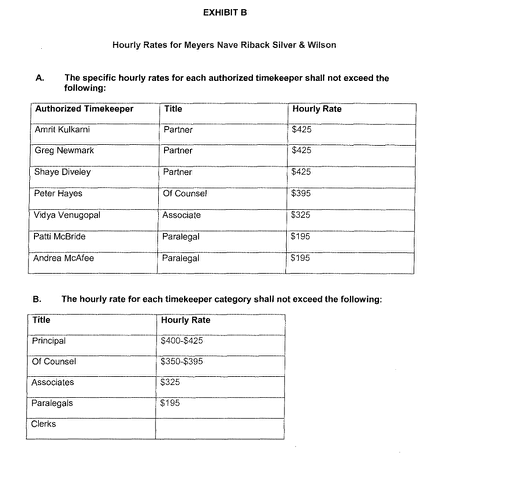 EXHIBIT B

Hourly Rates for Meyers Nave Riback Silver & Wilson

A. The specific hourly rates for each authorized timekeeper shall not exceed the following:

| Authorized Timekeeper | Title | Hourly Rate |
|---|---|---|
| Amrit Kulkarni | Partner | \$425 |
| Greg Newmark | Partner | \$425 |
| Shaye Diveley | Partner | \$425 |
| Peter Hayes | Of Counsel | \$395 |
| Vidya Venugopal | Associate | \$325 |
| Patti McBride | Paralegal | \$195 |
| Andrea McAfee | Paralegal | \$195 |

B. The hourly rate for each timekeeper category shall not exceed the following:

| Title | Hourly Rate |
|---|---|
| Principal | \$400-\$425 |
| Of Counsel | \$350-\$395 |
| Associates | \$325 |
| Paralegals | \$195 |
| Clerks | |